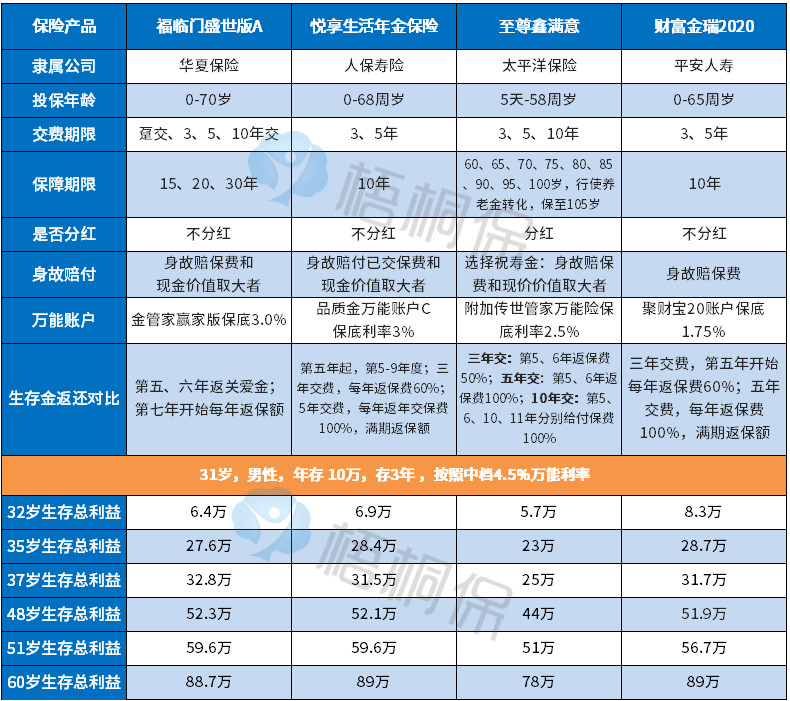 | 保险产品 | 福临门盛世版A | 悦享生活年金保险 | 至尊鑫满意 | 财富金瑞2020 |
|---|---|---|---|---|
| 隶属公司 | 华夏保险 | 人保寿险 | 太平洋保险 | 平安人寿 |
| 投保年龄 | 0-70岁 | 0-68周岁 | 5天-58周岁 | 0-65周岁 |
| 交费期限 | 趸交、3、5、10年交 | 3、5年 | 3、5、10年 | 3、5年 |
| 保障期限 | 15、20、30年 | 10年 | 60、65、70、75、80、85、90、95、100岁，行使养老金转化，保至105岁 | 10年 |
| 是否分红 | 不分红 | 不分红 | 分红 | 不分红 |
| 身故赔付 | 身故赔保费和现金价值取大者 | 身故赔付已交保费和现金价值取大者 | 选择祝寿金：身故赔保费和现价价值取大者 | 身故赔保费 |
| 万能账户 | 金管家赢家版保底3.0% | 品质金万能账户C保底利率3% | 附加传世管家万能险保底利率2.5% | 聚财宝20账户保底1.75% |
| 生存金返还对比 | 第五、六年返关爱金；第七年开始每年返保额 | 第五年起，第5-9年度；三年交费，每年返保费60%；5年交费，每年返年交保费100%，满期返保额 | 三年交：第5、6年返保费50%；五年交：第5、6年返保费100%；10年交：第5、6、10、11年分别给付保费100% | 三年交费，第五年开始每年返保费60%；五年交费，每年返保费100%，满期返保额 |
| 31岁，男性，年存 10万，存3年，按照中档4.5%万能利率 | | | | |
| 32岁生存总利益 | 6.4万 | 6.9万 | 5.7万 | 8.3万 |
| 35岁生存总利益 | 27.6万 | 28.4万 | 23万 | 28.7万 |
| 37岁生存总利益 | 32.8万 | 31.5万 | 25万 | 31.7万 |
| 48岁生存总利益 | 52.3万 | 52.1万 | 44万 | 51.9万 |
| 51岁生存总利益 | 59.6万 | 59.6万 | 51万 | 56.7万 |
| 60岁生存总利益 | 88.7万 | 89万 | 78万 | 89万 |

梧桐保
梧桐保